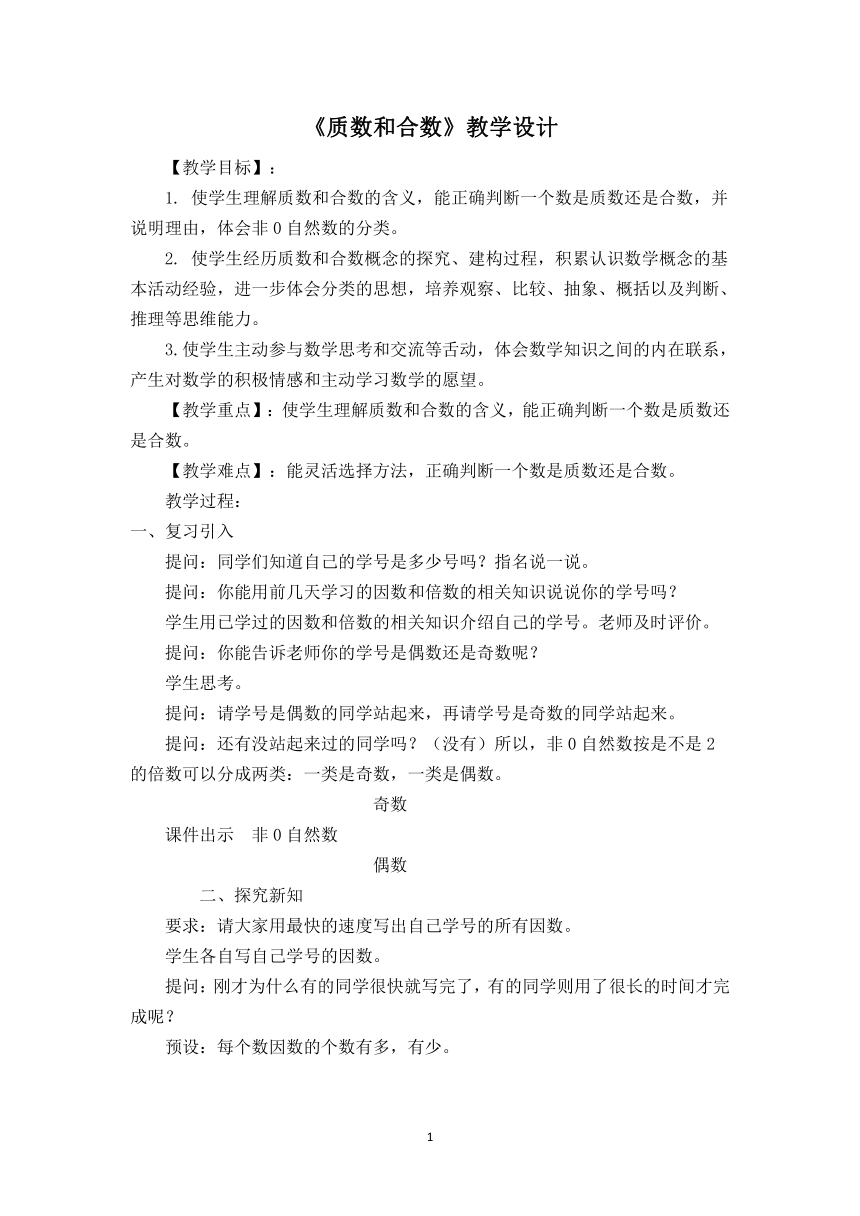 《质数和合数》教学设计

【教学目标】：

1. 使学生理解质数和合数的含义，能正确判断一个数是质数还是合数，并说明理由，体会非 0 自然数的分类。

2. 使学生经历质数和合数概念的探究、建构过程，积累认识数学概念的基本活动经验，进一步体会分类的思想，培养观察、比较、抽象、概括以及判断、推理等思维能力。

3.使学生主动参与数学思考和交流等活动，体会数学知识之间的内在联系，产生对数学的积极情感和主动学习数学的愿望。

【教学重点】：使学生理解质数和合数的含义，能正确判断一个数是质数还是合数。

【教学难点】：能灵活选择方法，正确判断一个数是质数还是合数。

教学过程：

一、复习引入

提问：同学们知道自己的学号是多少号吗？指名说一说。

提问：你能用前几天学习的因数和倍数的相关知识说说你的学号吗？

学生用已学过的因数和倍数的相关知识介绍自己的学号。老师及时评价。

提问：你能告诉老师你的学号是偶数还是奇数呢？

学生思考。

提问：请学号是偶数的同学站起来，再请学号是奇数的同学站起来。

提问：还有没站起来过的同学吗？（没有）所以，非 0 自然数按是不是 2 的倍数可以分成两类：一类是奇数，一类是偶数。

奇数

课件出示　非 0 自然数

偶数

二、探究新知

要求：请大家用最快的速度写出自己学号的所有因数。

学生各自写自己学号的因数。

提问：刚才为什么有的同学很快就写完了，有的同学则用了很长的时间才完成呢？

预设：每个数因数的个数有多，有少。

1